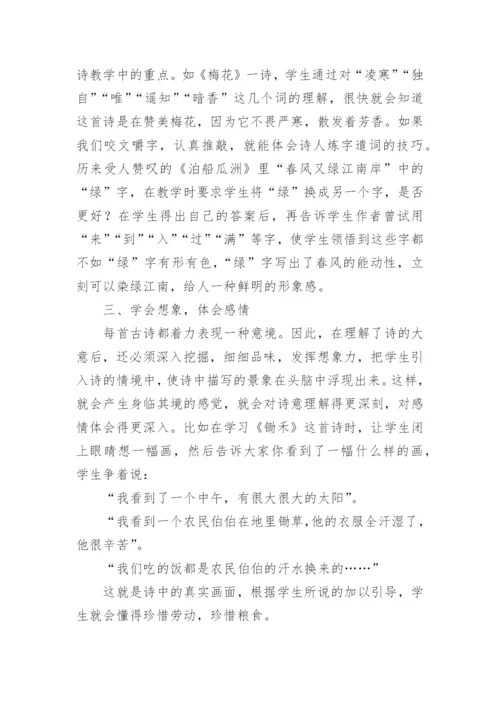 诗教学中的重点。如《梅花》一诗，学生通过对“凌寒”“独自”“唯”“遥知”“暗香”这几个词的理解，很快就会知道这首诗是在赞美梅花，因为它不畏严寒，散发着芳香。如果我们咬文嚼字，认真推敲，就能体会诗人炼字遣词的技巧。历来受人赞叹的《泊船瓜洲》里“春风又绿江南岸”中的“绿”字，在教学时要求学生将“绿”换成另一个字，是否更好？在学生得出自己的答案后，再告诉学生作者曾试用“来”“到”“入”“过”“满”等字，使学生领悟到这些字都不如“绿”字有形有色，“绿”字写出了春风的能动性，立刻可以染绿江南，给人一种鲜明的形象感。

三、学会想象，体会感情

每首古诗都着力表现一种意境。因此，在理解了诗的大意后，还必须深入挖掘，细细品味，发挥想象力，把学生引入诗的情境中，使诗中描写的景象在头脑中浮现出来。这样，就会产生身临其境的感觉，就会对诗意理解得更深刻，对感情体会得更深入。比如在学习《锄禾》这首诗时，让学生闭上眼睛想一幅画，然后告诉大家你看到了一幅什么样的画，学生争着说：

“我看到了一个中午，有很大很大的太阳”。

“我看到一个农民伯伯在地里锄草，他的衣服全汗湿了，他很辛苦”。

“我们吃的饭都是农民伯伯的汗水换来的……”

这就是诗中的真实画面，根据学生所说的加以引导，学生就会懂得珍惜劳动，珍惜粮食。